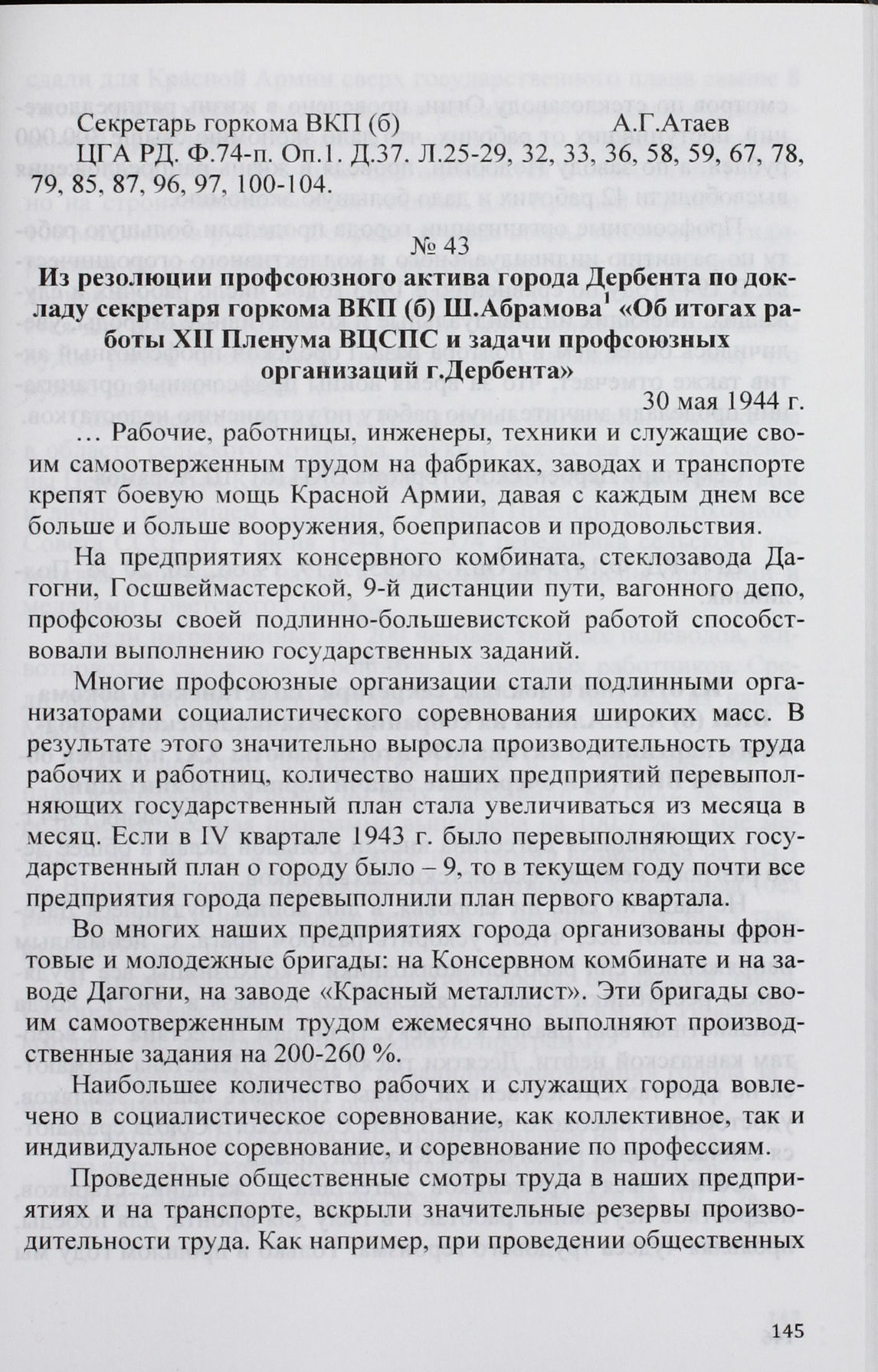 Секретарь горкома ВКП (б) А.Г.Атаев

ЦГА РД. Ф.74-п. Оп.1. Д.37. Л.25-29, 32, 33, 36, 58, 59, 67, 78, 79, 85, 87, 96, 97, 100-104.

№ 43

Из резолюции профсоюзного актива города Дербента по докладу секретаря горкома ВКП (б) Ш.Абрамова$^{1}$ «Об итогах работы XII Пленума ВЦСПС и задачи профсоюзных организаций г.Дербента»

30 мая 1944 г.

… Рабочие, работницы, инженеры, техники и служащие своим самоотверженным трудом на фабриках, заводах и транспорте крепят боевую мощь Красной Армии, давая с каждым днем все больше и больше вооружения, боеприпасов и продовольствия.

На предприятиях консервного комбината, стеклозавода Дагогни, Госшвеймастерской, 9-й дистанции пути, вагонного депо, профсоюзы своей подлинно-большевистской работой способствовали выполнению государственных заданий.

Многие профсоюзные организации стали подлинными организаторами социалистического соревнования широких масс. В результате этого значительно выросла производительность труда рабочих и работниц, количество наших предприятий перевыполняющих государственный план стала увеличиваться из месяца в месяц. Если в IV квартале 1943 г. было перевыполняющих государственный план о городу было – 9, то в текущем году почти все предприятия города перевыполнили план первого квартала.

Во многих наших предприятиях города организованы фронтовые и молодежные бригады: на Консервном комбинате и на заводе Дагогни, на заводе «Красный металлист». Эти бригады своим самоотверженным трудом ежемесячно выполняют производственные задания на 200-260 %.

Наибольшее количество рабочих и служащих города вовлечено в социалистическое соревнование, как коллективное, так и индивидуальное соревнование, и соревнование по профессиям.

Проведенные общественные смотры труда в наших предприятиях и на транспорте, вскрыли значительные резервы производительности труда. Как например, при проведении общественных

145